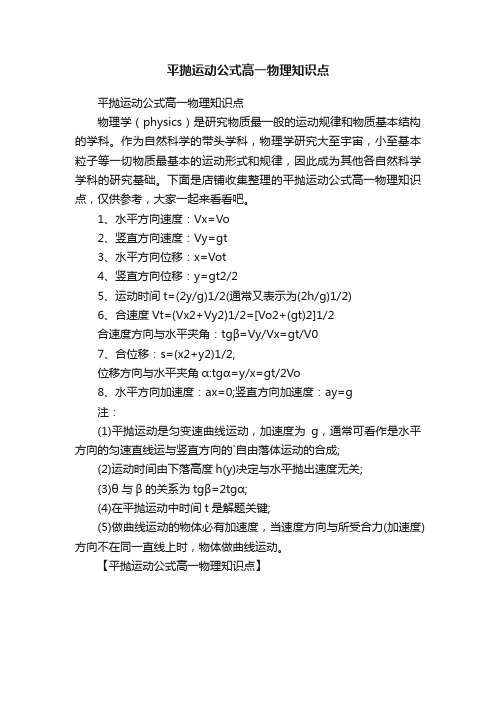 平抛运动公式高一物理知识点

平抛运动公式高一物理知识点

物理学（physics）是研究物质最一般的运动规律和物质基本结构的学科。作为自然科学的带头学科，物理学研究大至宇宙，小至基本粒子等一切物质最基本的运动形式和规律，因此成为其他各自然科学学科的研究基础。下面是店铺收集整理的平抛运动公式高一物理知识点，仅供参考，大家一起来看看吧。

1、水平方向速度：Vx=Vo

2、竖直方向速度：Vy=gt

3、水平方向位移：x=Vot

4、竖直方向位移：y=gt2/2

5、运动时间 t=(2y/g)1/2(通常又表示为(2h/g)1/2)

6、合速度 Vt=(Vx2+Vy2)1/2=[Vo2+(gt)2]1/2

合速度方向与水平夹角：tgβ=Vy/Vx=gt/V0

7、合位移：s=(x2+y2)1/2,

位移方向与水平夹角 α:tgα=y/x=gt/2Vo

8、水平方向加速度：ax=0;竖直方向加速度：ay=g

注：

(1)平抛运动是匀变速曲线运动，加速度为 g，通常可看作是水平方向的匀速直线运与竖直方向的`自由落体运动的合成;

(2)运动时间由下落高度 h(y)决定与水平抛出速度无关;

(3)θ 与 β 的关系为 tgβ=2tgα;

(4)在平抛运动中时间 t 是解题关键;

(5)做曲线运动的物体必有加速度，当速度方向与所受合力(加速度)方向不在同一直线上时，物体做曲线运动。

【平抛运动公式高一物理知识点】